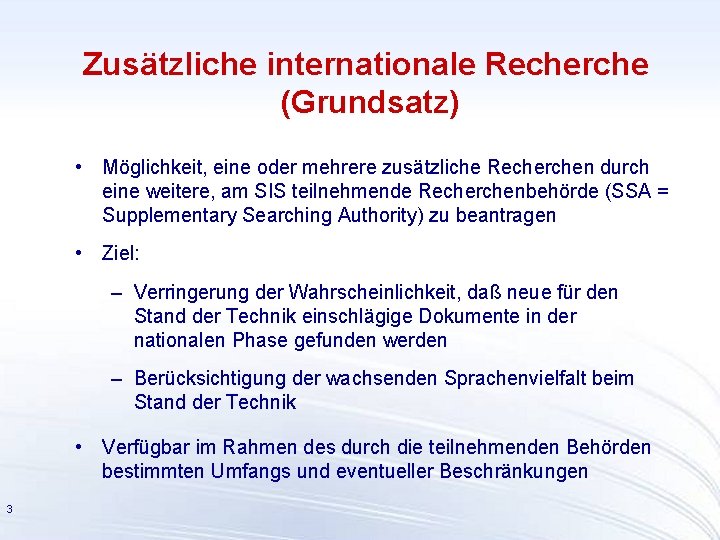 Zusätzliche internationale Recherche (Grundsatz)

• Möglichkeit, eine oder mehrere zusätzliche Recherchen durch eine weitere, am SIS teilnehmende Recherchenbehörde (SSA = Supplementary Searching Authority) zu beantragen

• Ziel:

– Verringerung der Wahrscheinlichkeit, daß neue für den Stand der Technik einschlägige Dokumente in der nationalen Phase gefunden werden

– Berücksichtigung der wachsenden Sprachenvielfalt beim Stand der Technik

• Verfügbar im Rahmen des durch die teilnehmenden Behörden bestimmten Umfangs und eventueller Beschränkungen

3